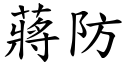 蔣防